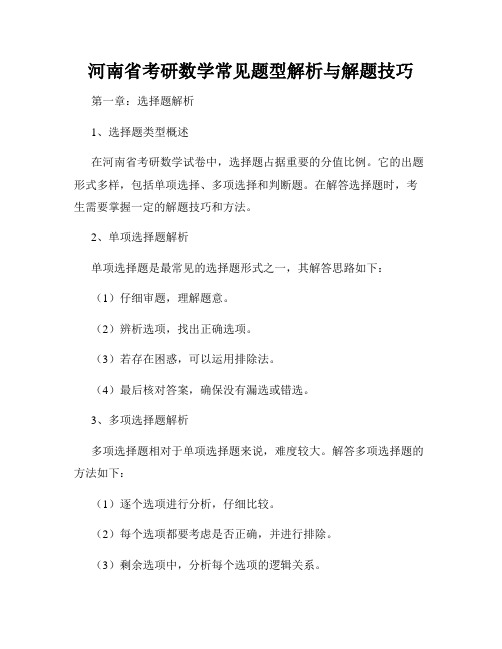 河南省考研数学常见题型解析与解题技巧

第一章：选择题解析

1、选择题类型概述

在河南省考研数学试卷中，选择题占据重要的分值比例。它的出题形式多样，包括单项选择、多项选择和判断题。在解答选择题时，考生需要掌握一定的解题技巧和方法。

2、单项选择题解析

单项选择题是最常见的选择题形式之一，其解答思路如下：

（1）仔细审题，理解题意。

（2）辨析选项，找出正确选项。

（3）若存在困惑，可以运用排除法。

（4）最后核对答案，确保没有漏选或错选。

3、多项选择题解析

多项选择题相对于单项选择题来说，难度较大。解答多项选择题的方法如下：

（1）逐个选项进行分析，仔细比较。

（2）每个选项都要考虑是否正确，并进行排除。

（3）剩余选项中，分析每个选项的逻辑关系。